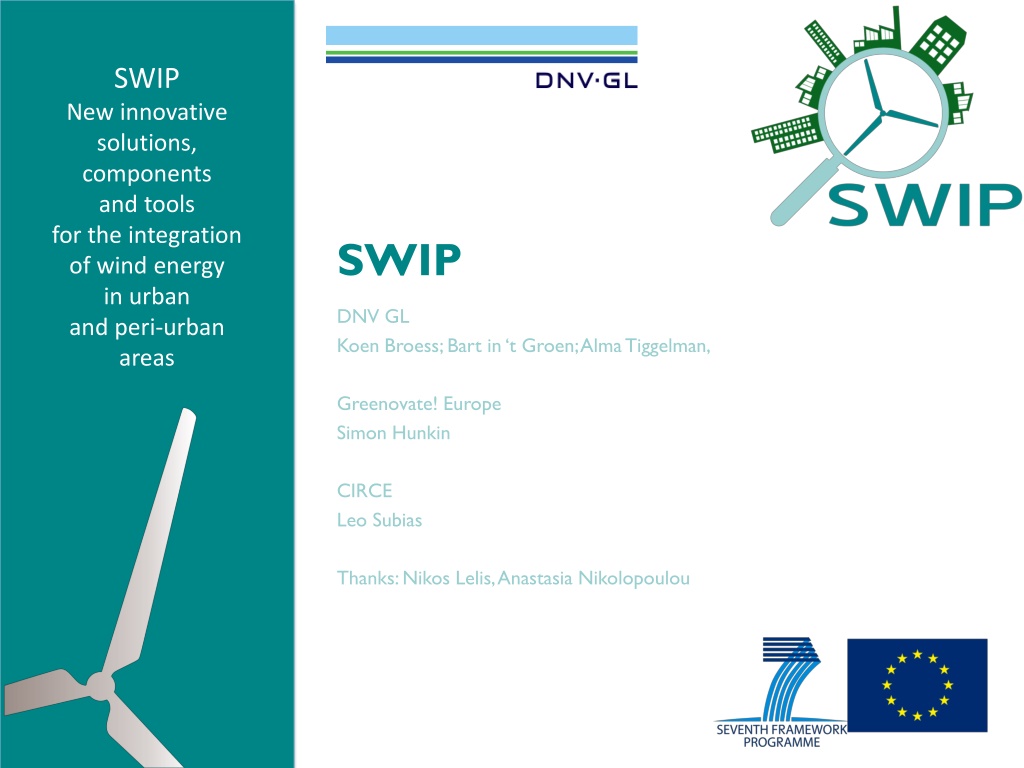 SWIP
New innovative solutions, components and tools for the integration of wind energy in urban and peri-urban areas

DNV·GL

SWIP

SWIP

DNV GL
Koen Broess; Bart in 't Groen; Alma Tiggelman,

Greenovate! Europe
Simon Hunkin

CIRCE
Leo Subias

Thanks: Nikos Lelis, Anastasia Nikolopoulou

SEVENTH FRAMEWORK PROGRAMME